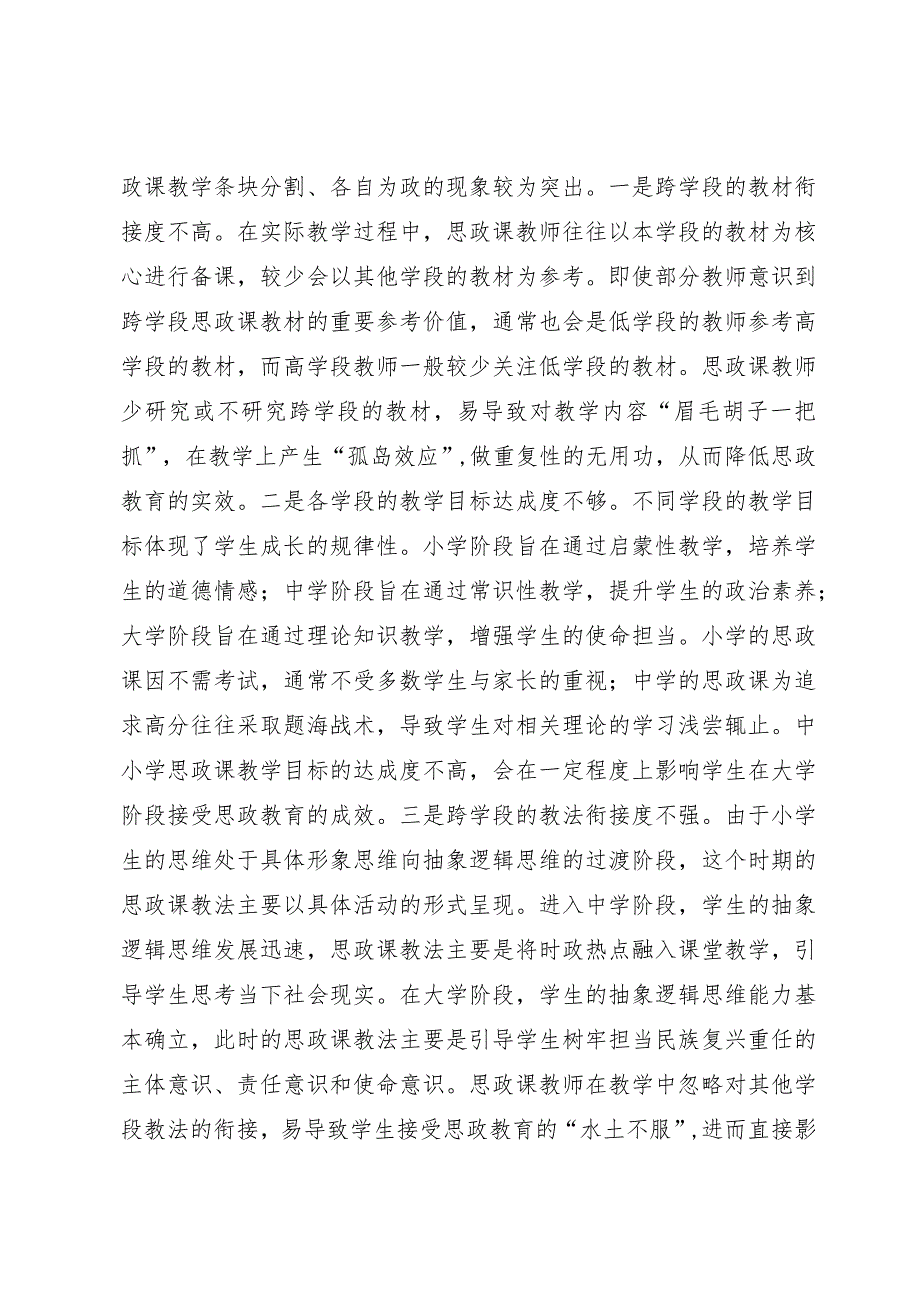 政课教学条块分割、各自为政的现象较为突出。一是跨学段的教材衔接度不高。在实际教学过程中，思政课教师往往以本学段的教材为核心进行备课，较少会以其他学段的教材为参考。即使部分教师意识到跨学段思政课教材的重要参考价值，通常也会是低学段的教师参考高学段的教材，而高学段教师一般较少关注低学段的教材。思政课教师少研究或不研究跨学段的教材，易导致对教学内容“眉毛胡子一把抓”，在教学上产生“孤岛效应”,做重复性的无用功，从而降低思政教育的实效。二是各学段的教学目标达成度不够。不同学段的教学目标体现了学生成长的规律性。小学阶段旨在通过启蒙性教学，培养学生的道德情感；中学阶段旨在通过常识性教学，提升学生的政治素养；大学阶段旨在通过理论知识教学，增强学生的使命担当。小学的思政课因不需考试，通常不受多数学生与家长的重视；中学的思政课为追求高分往往采取题海战术，导致学生对相关理论的学习浅尝辄止。中小学思政课教学目标的达成度不高，会在一定程度上影响学生在大学阶段接受思政教育的成效。三是跨学段的教法衔接度不强。由于小学生的思维处于具体形象思维向抽象逻辑思维的过渡阶段，这个时期的思政课教法主要以具体活动的形式呈现。进入中学阶段，学生的抽象逻辑思维发展迅速，思政课教法主要是将时政热点融入课堂教学，引导学生思考当下社会现实。在大学阶段，学生的抽象逻辑思维能力基本确立，此时的思政课教法主要是引导学生树牢担当民族复兴重任的主体意识、责任意识和使命意识。思政课教师在教学中忽略对其他学段教法的衔接，易导致学生接受思政教育的“水土不服”,进而直接影